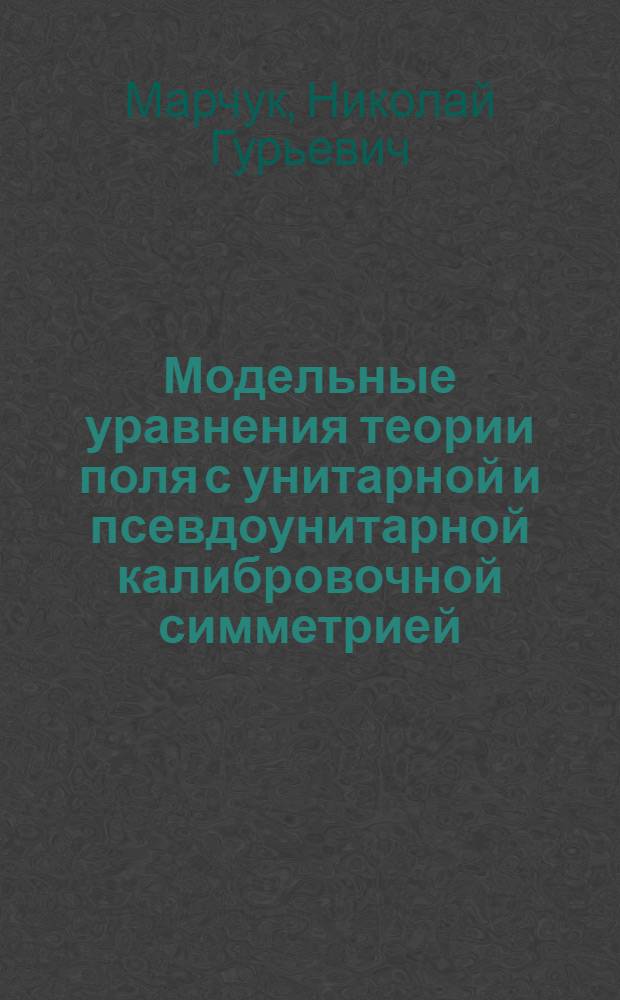 Марчук, Николай Гурьевич

Модельные уравнения теории поля с унитарной и псевдоунитарной калибровочной симметрией